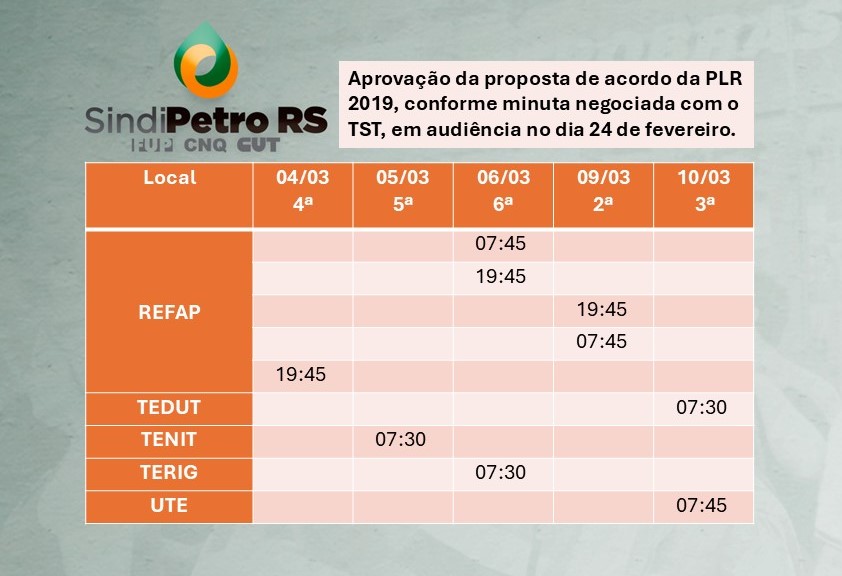 SindiPetro RS
FUP CNQ CUT

Aprovação da proposta de acordo da PLR 2019, conforme minuta negociada com o TST, em audiência no dia 24 de fevereiro.

| Local | 04/03 4ª | 05/03 5ª | 06/03 6ª | 09/03 2ª | 10/03 3ª |
|---|---|---|---|---|---|
| REFAP | | | 07:45 | | |
| | | | 19:45 | | |
| | | | | 19:45 | |
| | | | | 07:45 | |
| | 19:45 | | | | |
| TEDUT | | | | | 07:30 |
| TENIT | | 07:30 | | | |
| TERIG | | | 07:30 | | |
| UTE | | | | | 07:45 |